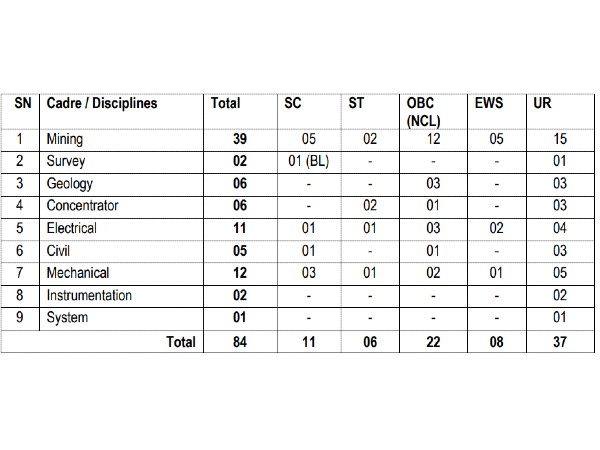 | SN | Cadre / Disciplines | Total | SC | ST | OBC (NCL) | EWS | UR |
|---|---|---|---|---|---|---|---|
| 1 | Mining | 39 | 05 | 02 | 12 | 05 | 15 |
| 2 | Survey | 02 | 01 (BL) | - | - | - | 01 |
| 3 | Geology | 06 | - | - | 03 | - | 03 |
| 4 | Concentrator | 06 | - | 02 | 01 | - | 03 |
| 5 | Electrical | 11 | 01 | 01 | 03 | 02 | 04 |
| 6 | Civil | 05 | 01 | - | 01 | - | 03 |
| 7 | Mechanical | 12 | 03 | 01 | 02 | 01 | 05 |
| 8 | Instrumentation | 02 | - | - | - | - | 02 |
| 9 | System | 01 | - | - | - | - | 01 |
| Total | | 84 | 11 | 06 | 22 | 08 | 37 |